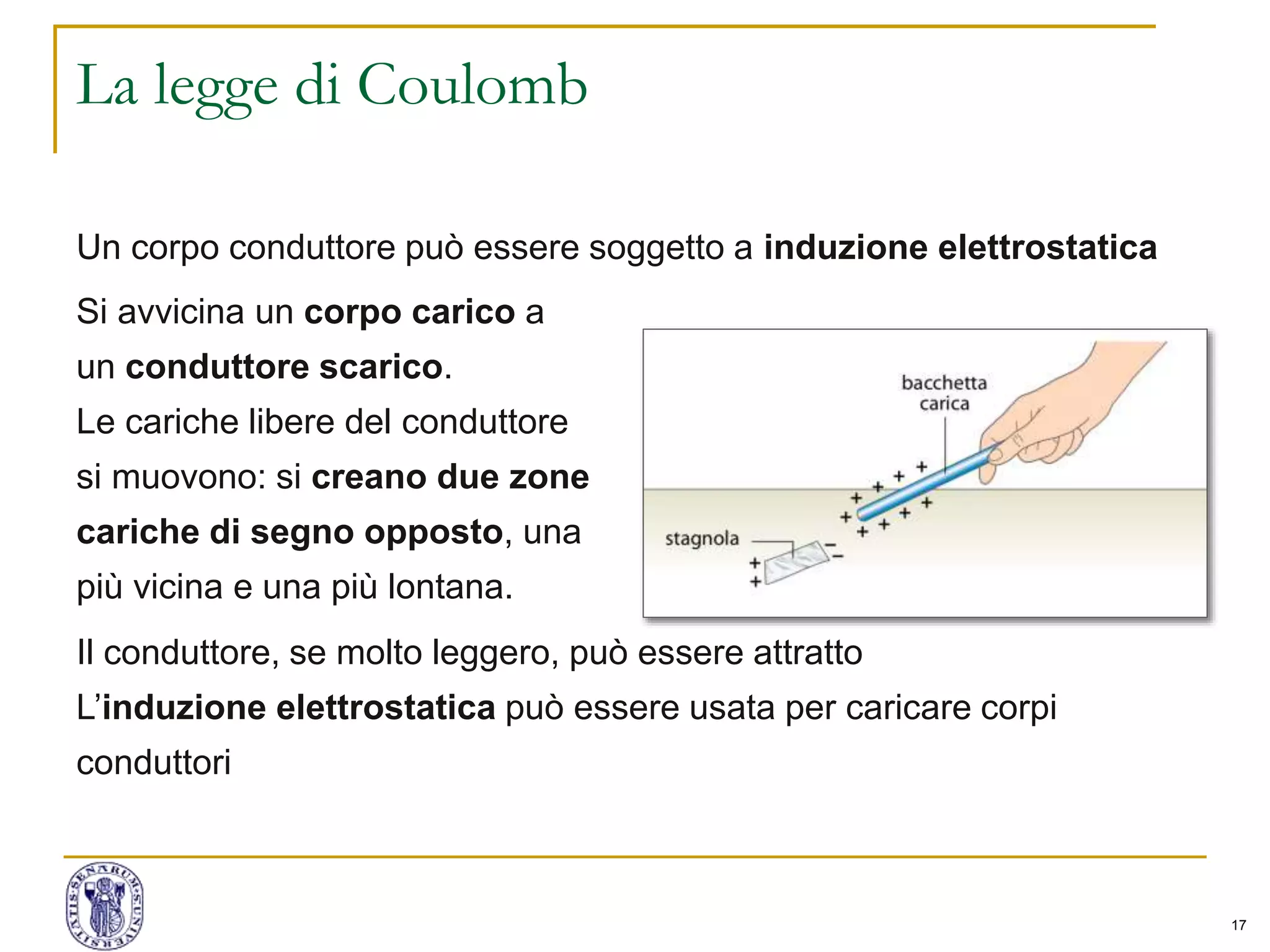 La legge di Coulomb

Un corpo conduttore può essere soggetto a induzione elettrostatica

Si avvicina un corpo carico a un conduttore scarico.
Le cariche libere del conduttore si muovono: si creano due zone cariche di segno opposto, una più vicina e una più lontana.

bacchetta carica

stagnola

Il conduttore, se molto leggero, può essere attratto

L'induzione elettrostatica può essere usata per caricare corpi conduttori

SENARUM UNIVERSITATIS

17